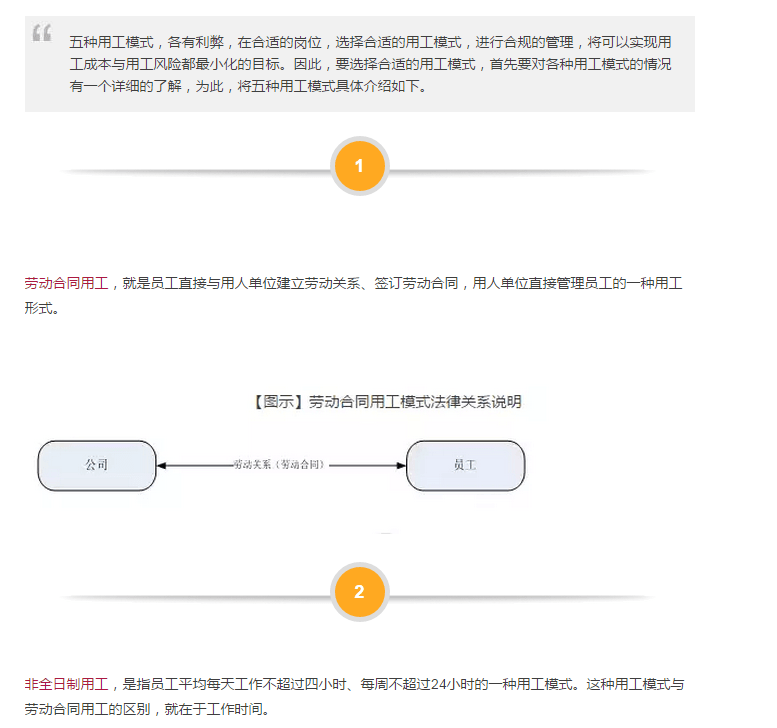 五种用工模式，各有利弊，在合适的岗位，选择合适的用工模式，进行合规的管理，将可以实现用工成本与用工风险都最小化的目标。因此，要选择合适的用工模式，首先要对各种用工模式的情况有一个详细的了解，为此，将五种用工模式具体介绍如下。

1

劳动合同用工，就是员工直接与用人单位建立劳动关系、签订劳动合同，用人单位直接管理员工的一种用工形式。

【图示】劳动合同用工模式法律关系说明

公司

劳动关系（劳动合同）

员工

2

非全日制用工，是指员工平均每天工作不超过四小时、每周不超过24小时的一种用工模式。这种用工模式与劳动合同用工的区别，就在于工作时间。